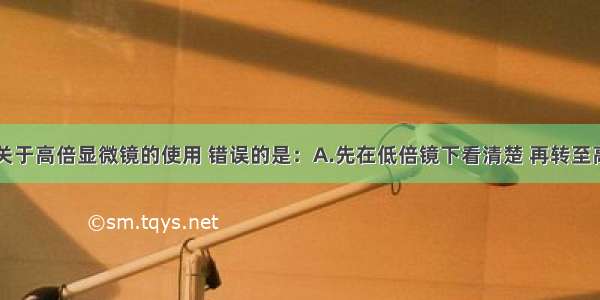 关于高倍显微镜的使用 错误的是：A.先在低倍镜下看清楚 再转至高

©sm.tqys.net